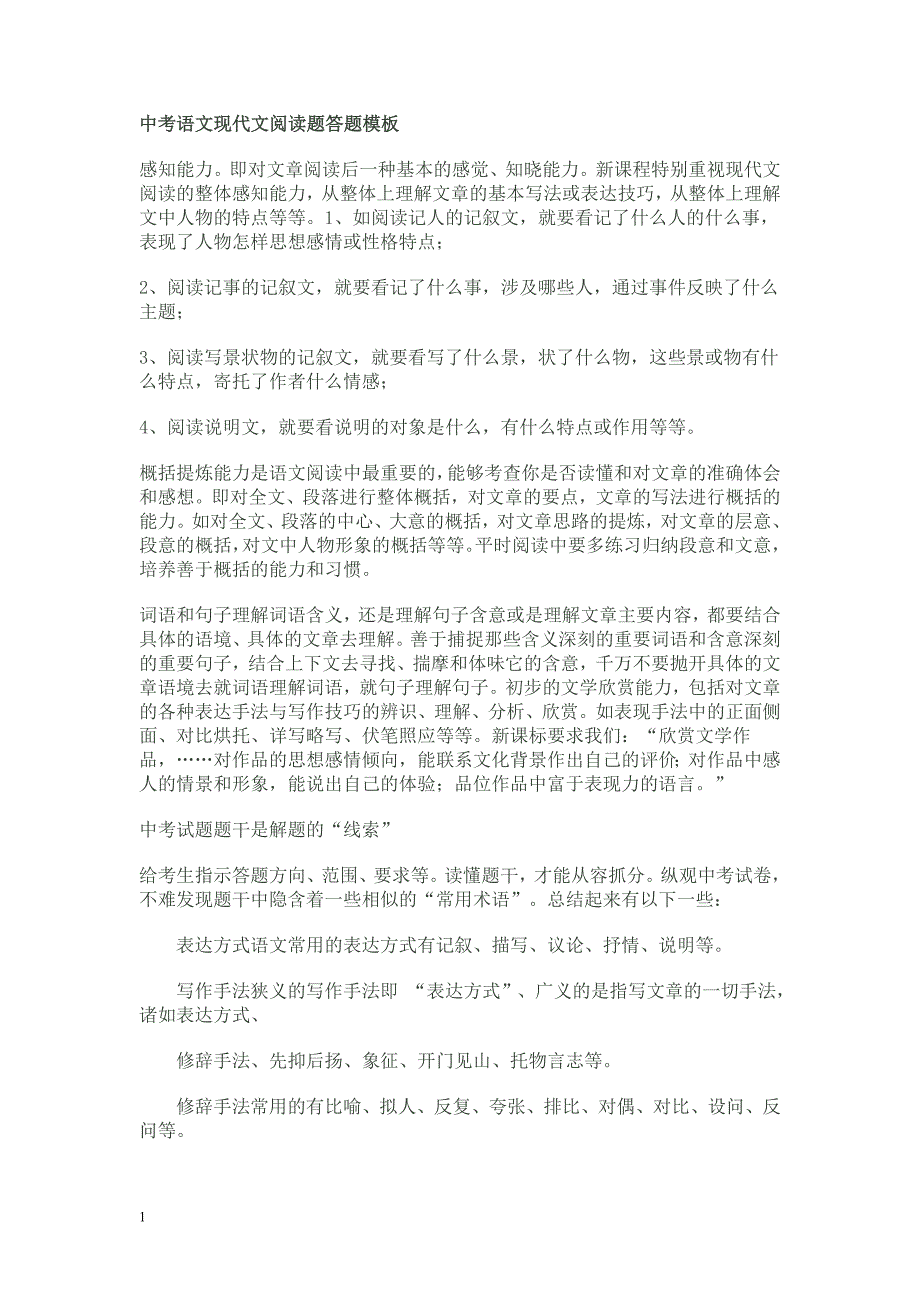 中考语文现代文阅读题答题模板

感知能力。即对文章阅读后一种基本的感觉、知晓能力。新课程特别重视现代文阅读的整体感知能力，从整体上理解文章的基本写法或表达技巧，从整体上理解文中人物的特点等等。1、如阅读记人的记叙文，就要看记了什么人的什么事，表现了人物怎样思想感情或性格特点；

2、阅读记事的记叙文，就要看记了什么事，涉及哪些人，通过事件反映了什么主题；

3、阅读写景状物的记叙文，就要看写了什么景，状了什么物，这些景或物有什么特点，寄托了作者什么情感；

4、阅读说明文，就要看说明的对象是什么，有什么特点或作用等等。

概括提炼能力是语文阅读中最重要的，能够考查你是否读懂和对文章的准确体会和感想。即对全文、段落进行整体概括，对文章的要点，文章的写法进行概括的能力。如对全文、段落的中心、大意的概括，对文章思路的提炼，对文章的层意、段意的概括，对文中人物形象的概括等等。平时阅读中要多练习归纳段意和文意，培养善于概括的能力和习惯。

词语和句子理解词语含义，还是理解句子含意或是理解文章主要内容，都要结合具体的语境、具体的文章去理解。善于捕捉那些含义深刻的重要词语和含意深刻的重要句子，结合上下文去寻找、揣摩和体味它的含意，千万不要抛开具体的文章语境去就词语理解词语，就句子理解句子。初步的文学欣赏能力，包括对文章的各种表达手法与写作技巧的辨识、理解、分析、欣赏。如表现手法中的正面侧面、对比烘托、详写略写、伏笔照应等等。新课标要求我们：“欣赏文学作品，……对作品的思想感情倾向，能联系文化背景作出自己的评价；对作品中感人的情景和形象，能说出自己的体验；品位作品中富于表现力的语言。”

中考试题题干是解题的“线索”

给考生指示答题方向、范围、要求等。读懂题干，才能从容抓分。纵观中考试卷，不难发现题干中隐含着一些相似的“常用术语”。总结起来有以下一些：

表达方式语文常用的表达方式有记叙、描写、议论、抒情、说明等。

写作手法狭义的写作手法即 “表达方式”、广义的是指写文章的一切手法，诸如表达方式、

修辞手法、先抑后扬、象征、开门见山、托物言志等。

修辞手法常用的有比喻、拟人、反复、夸张、排比、对偶、对比、设问、反问等。

1